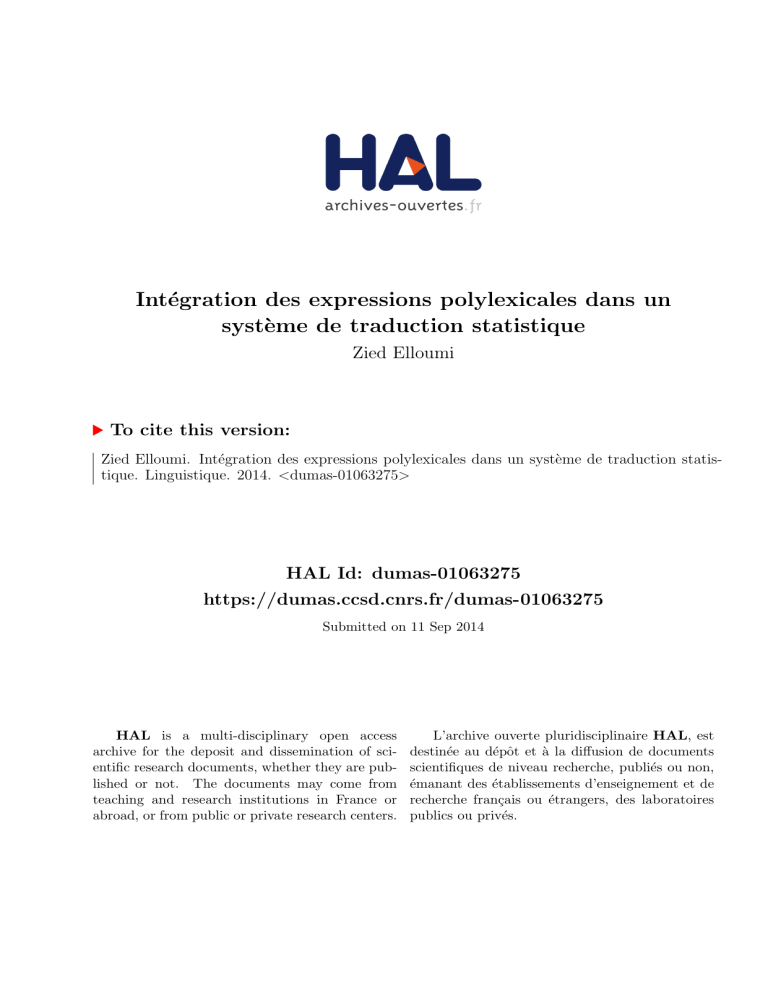 HAL
archives-ouvertes.fr

Intégration des expressions polylexicales dans un système de traduction statistique
Zied Elloumi

To cite this version:

Zied Elloumi. Intégration des expressions polylexicales dans un système de traduction statistique. Linguistique. 2014. <dumas-01063275>

HAL Id: dumas-01063275
https://dumas.ccsd.cnrs.fr/dumas-01063275

Submitted on 11 Sep 2014

HAL is a multi-disciplinary open access archive for the deposit and dissemination of scientific research documents, whether they are published or not. The documents may come from teaching and research institutions in France or abroad, or from public or private research centers.

L'archive ouverte pluridisciplinaire HAL, est destinée au dépôt et à la diffusion de documents scientifiques de niveau recherche, publiés ou non, émanant des établissements d'enseignement et de recherche français ou étrangers, des laboratoires publics ou privés.